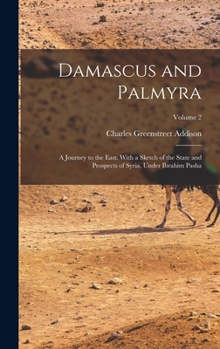 Damascus and Palmyra

Volume 2

Charles Greenstreet Addison

A Journey to the East. With a Sketch of the State and Prospects of Syria, Under Ibrahim Pasha